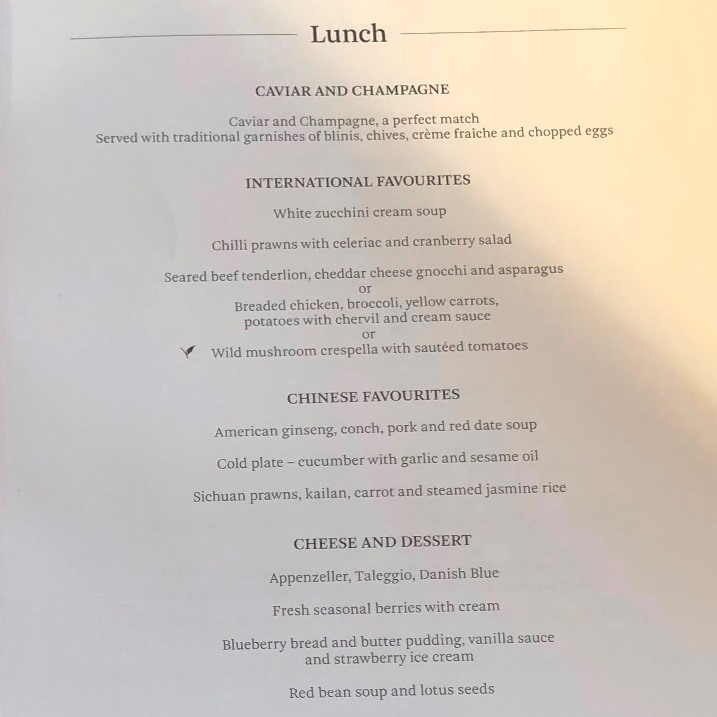 Lunch

CAVIAR AND CHAMPAGNE

Caviar and Champagne, a perfect match
Served with traditional garnishes of blinis, chives, crème fraîche and chopped eggs

INTERNATIONAL FAVOURITES

White zucchini cream soup

Chilli prawns with celeriac and cranberry salad

Seared beef tenderlion, cheddar cheese gnocchi and asparagus
or
Breaded chicken, broccoli, yellow carrots, potatoes with chervil and cream sauce
or
Wild mushroom crespella with sautéed tomatoes

CHINESE FAVOURITES

American ginseng, conch, pork and red date soup

Cold plate – cucumber with garlic and sesame oil

Sichuan prawns, kailan, carrot and steamed jasmine rice

CHEESE AND DESSERT

Appenzeller, Taleggio, Danish Blue

Fresh seasonal berries with cream

Blueberry bread and butter pudding, vanilla sauce and strawberry ice cream

Red bean soup and lotus seeds